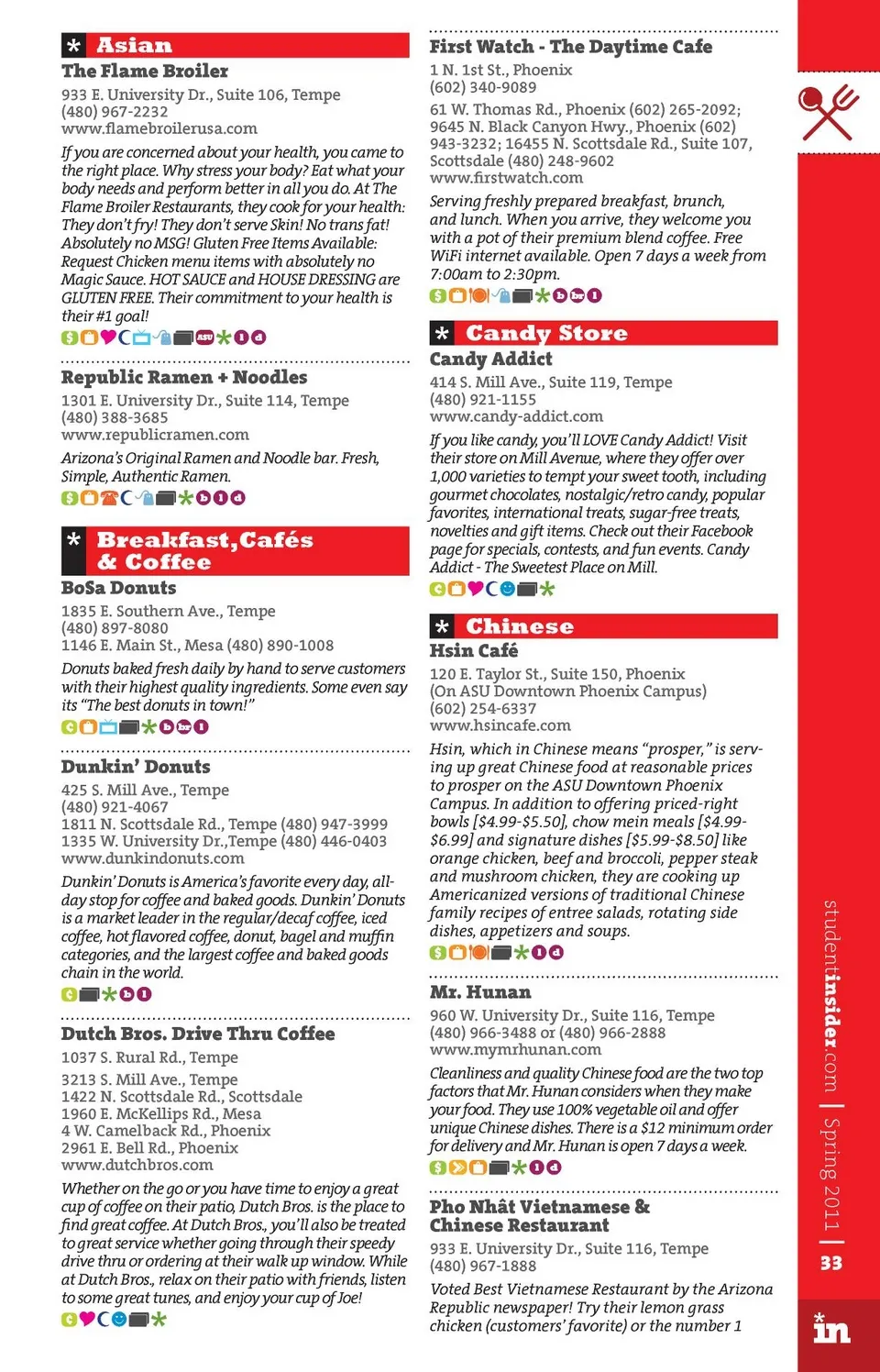 Asian
The Flame Broiler
933 E. University Dr., Suite 106, Tempe
(480) 967-2232
www.flamebroilerusa.com
If you are concerned about your health, you came to the right place. Why stress your body? Eat what your body needs and perform better in all you do. At The Flame Broiler Restaurants, they cook for your health: They don't fry! They don't serve Skin! No trans fat! Absolutely no MSG! Gluten Free Items Available: Request Chicken menu items with absolutely no Magic Sauce. HOT SAUCE and HOUSE DRESSING are GLUTEN FREE. Their commitment to your health is their #1 goal!

Republic Ramen + Noodles
1301 E. University Dr., Suite 114, Tempe
(480) 388-3685
www.republicramen.com
Arizona's Original Ramen and Noodle bar. Fresh, Simple, Authentic Ramen.

Breakfast, Cafés & Coffee
BoSa Donuts
1835 E. Southern Ave., Tempe
(480) 897-8080
1146 E. Main St., Mesa (480) 890-1008
Donuts baked fresh daily by hand to serve customers with their highest quality ingredients. Some even say its "The best donuts in town!"

Dunkin' Donuts
425 S. Mill Ave., Tempe
(480) 921-4067
1811 N. Scottsdale Rd., Tempe (480) 947-3999
1335 W. University Dr.,Tempe (480) 446-0403
www.dunkindonuts.com
Dunkin' Donuts is America's favorite every day, all-day stop for coffee and baked goods. Dunkin' Donuts is a market leader in the regular/decaf coffee, iced coffee, hot flavored coffee, donut, bagel and muffin categories, and the largest coffee and baked goods chain in the world.

Dutch Bros. Drive Thru Coffee
1037 S. Rural Rd., Tempe
3213 S. Mill Ave., Tempe
1422 N. Scottsdale Rd., Scottsdale
1960 E. McKellips Rd., Mesa
4 W. Camelback Rd., Phoenix
2961 E. Bell Rd., Phoenix
www.dutchbros.com
Whether on the go or you have time to enjoy a great cup of coffee on their patio, Dutch Bros. is the place to find great coffee. At Dutch Bros., you'll also be treated to great service whether going through their speedy drive thru or ordering at their walk up window. While at Dutch Bros., relax on their patio with friends, listen to some great tunes, and enjoy your cup of Joe!

First Watch - The Daytime Cafe
1 N. 1st St., Phoenix
(602) 340-9089
61 W. Thomas Rd., Phoenix (602) 265-2092; 9645 N. Black Canyon Hwy., Phoenix (602) 943-3232; 16455 N. Scottsdale Rd., Suite 107, Scottsdale (480) 248-9602
www.firstwatch.com
Serving freshly prepared breakfast, brunch, and lunch. When you arrive, they welcome you with a pot of their premium blend coffee. Free WiFi internet available. Open 7 days a week from 7:00am to 2:30pm.

Candy Store
Candy Addict
414 S. Mill Ave., Suite 119, Tempe
(480) 921-1155
www.candy-addict.com
If you like candy, you'll LOVE Candy Addict! Visit their store on Mill Avenue, where they offer over 1,000 varieties to tempt your sweet tooth, including gourmet chocolates, nostalgic/retro candy, popular favorites, international treats, sugar-free treats, novelties and gift items. Check out their Facebook page for specials, contests, and fun events. Candy Addict - The Sweetest Place on Mill.

Chinese
Hsin Café
120 E. Taylor St., Suite 150, Phoenix
(On ASU Downtown Phoenix Campus)
(602) 254-6337
www.hsincafe.com
Hsin, which in Chinese means "prosper," is serving up great Chinese food at reasonable prices to prosper on the ASU Downtown Phoenix Campus. In addition to offering priced-right bowls [$4.99-$5.50], chow mein meals [$4.99-$6.99] and signature dishes [$5.99-$8.50] like orange chicken, beef and broccoli, pepper steak and mushroom chicken, they are cooking up Americanized versions of traditional Chinese family recipes of entree salads, rotating side dishes, appetizers and soups.

Mr. Hunan
960 W. University Dr., Suite 116, Tempe
(480) 966-3488 or (480) 966-2888
www.mymrhunan.com
Cleanliness and quality Chinese food are the two top factors that Mr. Hunan considers when they make your food. They use 100% vegetable oil and offer unique Chinese dishes. There is a $12 minimum order for delivery and Mr. Hunan is open 7 days a week.

Pho Nhât Vietnamese & Chinese Restaurant
933 E. University Dr., Suite 116, Tempe
(480) 967-1888
Voted Best Vietnamese Restaurant by the Arizona Republic newspaper! Try their lemon grass chicken (customers' favorite) or the number 1

studentinsider.com | Spring 2011 | 33
in